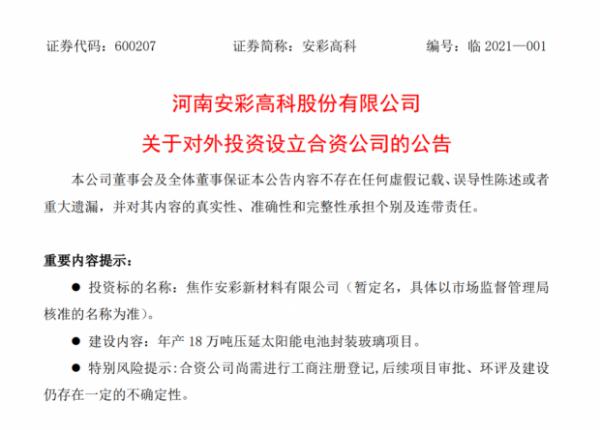 证券代码：600207　　证券简称：安彩高科　　编号：临 2021—001

河南安彩高科股份有限公司
关于对外投资设立合资公司的公告

本公司董事会及全体董事保证本公告内容不存在任何虚假记载、误导性陈述或者重大遗漏，并对其内容的真实性、准确性和完整性承担个别及连带责任。

重要内容提示：

● 投资标的名称：焦作安彩新材料有限公司（暂定名，具体以市场监督管理局核准的名称为准）。

● 建设内容：年产 18 万吨压延太阳能电池封装玻璃项目。

● 特别风险提示：合资公司尚需进行工商注册登记，后续项目审批、环评及建设仍存在一定的不确定性。